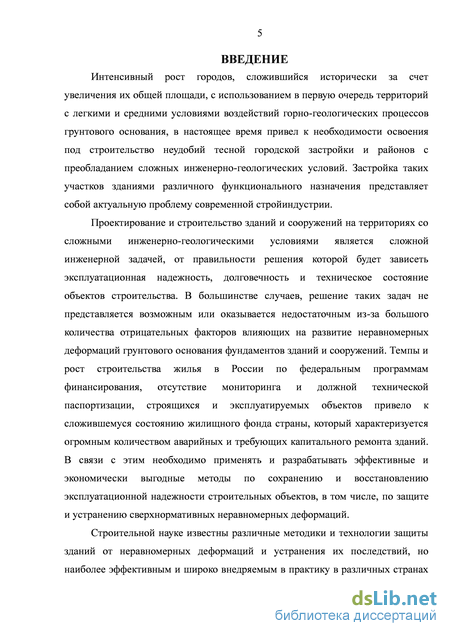 5

ВВЕДЕНИЕ

Интенсивный рост городов, сложившийся исторически за счет увеличения их общей площади, с использованием в первую очередь территорий с легкими и средними условиями воздействий горно-геологических процессов грунтового основания, в настоящее время привел к необходимости освоения под строительство неудобий тесной городской застройки и районов с преобладанием сложных инженерно-геологических условий. Застройка таких участков зданиями различного функционального назначения представляет собой актуальную проблему современной стройиндустрии.

Проектирование и строительство зданий и сооружений на территориях со сложными инженерно-геологическими условиями является сложной инженерной задачей, от правильности решения которой будет зависеть эксплуатационная надежность, долговечность и техническое состояние объектов строительства. В большинстве случаев, решение таких задач не представляется возможным или оказывается недостаточным из-за большого количества отрицательных факторов влияющих на развитие неравномерных деформаций грунтового основания фундаментов зданий и сооружений. Темпы и рост строительства жилья в России по федеральным программам финансирования, отсутствие мониторинга и должной технической паспортизации, строящихся и эксплуатируемых объектов привело к сложившемуся состоянию жилищного фонда страны, который характеризуется огромным количеством аварийных и требующих капитального ремонта зданий. В связи с этим необходимо применять и разрабатывать эффективные и экономически выгодные методы по сохранению и восстановлению эксплуатационной надежности строительных объектов, в том числе, по защите и устранению сверхнормативных неравномерных деформаций.

Строительной науке известны различные методики и технологии защиты зданий от неравномерных деформаций и устранения их последствий, но наиболее эффективным и широко внедряемым в практику в различных странах

dsLib.net
библиотека диссертаций